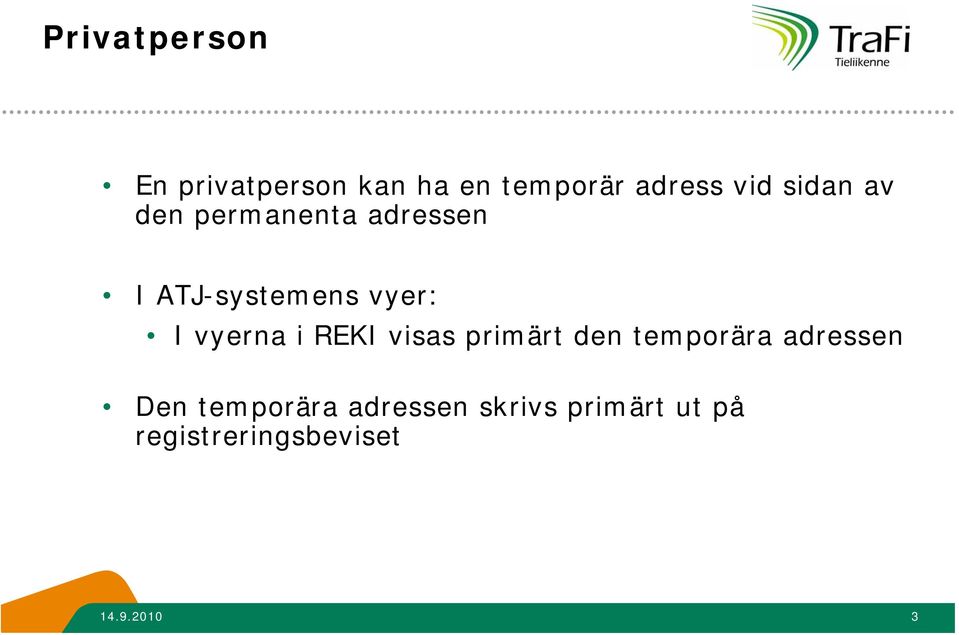 Privatperson

TraFi
Tieliikenne

• En privatperson kan ha en temporär adress vid sidan av den permanenta adressen

• I ATJ-systemens vyer:
  • I vyerna i REKI visas primärt den temporära adressen

• Den temporära adressen skrivs primärt ut på registreringsbeviset

14.9.2010

3